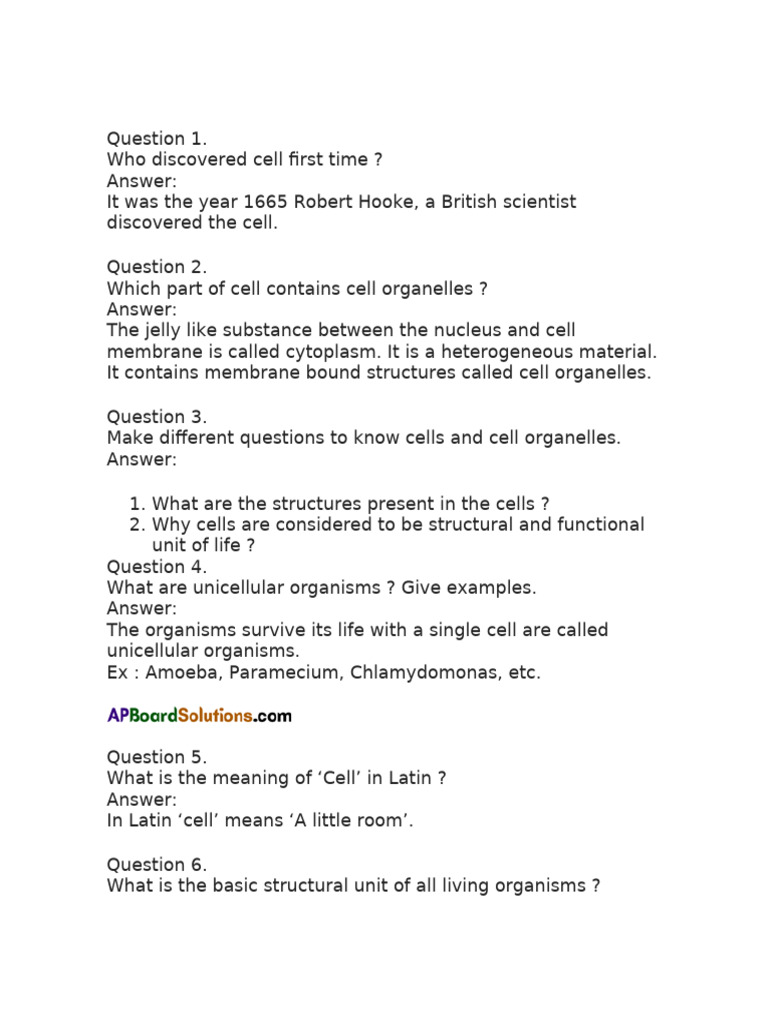 Question 1.
Who discovered cell first time ?
Answer:
It was the year 1665 Robert Hooke, a British scientist discovered the cell.

Question 2.
Which part of cell contains cell organelles ?
Answer:
The jelly like substance between the nucleus and cell membrane is called cytoplasm. It is a heterogeneous material. It contains membrane bound structures called cell organelles.

Question 3.
Make different questions to know cells and cell organelles.
Answer:

1. What are the structures present in the cells ?
2. Why cells are considered to be structural and functional unit of life ?

Question 4.
What are unicellular organisms ? Give examples.
Answer:
The organisms survive its life with a single cell are called unicellular organisms.
Ex : Amoeba, Paramecium, Chlamydomonas, etc.

APBoardSolutions.com

Question 5.
What is the meaning of ‘Cell’ in Latin ?
Answer:
In Latin ‘cell’ means ‘A little room’.

Question 6.
What is the basic structural unit of all living organisms ?